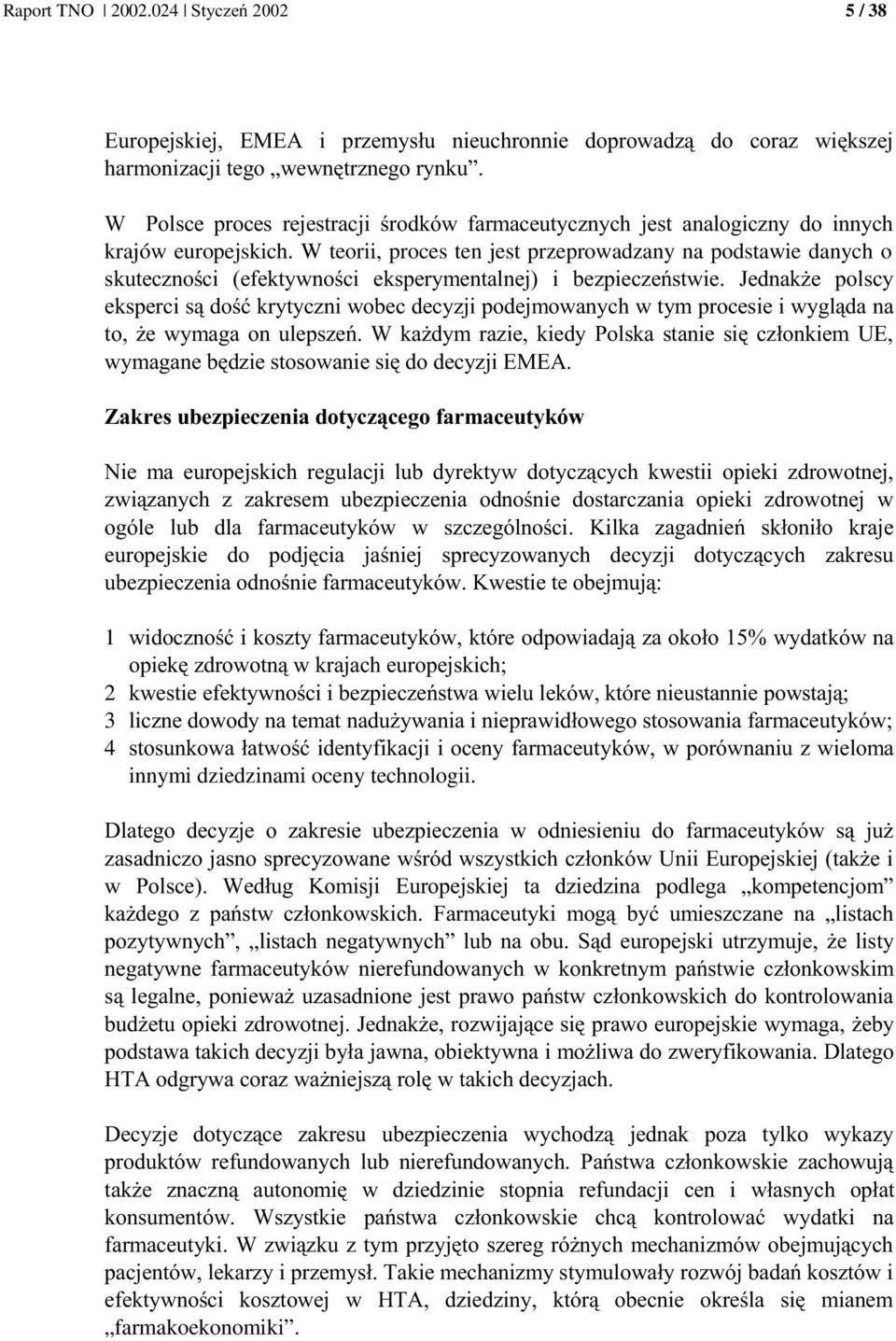 Raport TNO | 2002.024 | Styczeń 2002 5 / 38

Europejskiej, EMEA i przemysłu nieuchronnie doprowadzą do coraz większej harmonizacji tego „wewnętrznego rynku”.

W Polsce proces rejestracji środków farmaceutycznych jest analogiczny do innych krajów europejskich. W teorii, proces ten jest przeprowadzany na podstawie danych o skuteczności (efektywności eksperymentalnej) i bezpieczeństwie. Jednakże polscy eksperci są dość krytyczni wobec decyzji podejmowanych w tym procesie i wygląda na to, że wymaga on ulepszeń. W każdym razie, kiedy Polska stanie się członkiem UE, wymagane będzie stosowanie się do decyzji EMEA.

Zakres ubezpieczenia dotyczącego farmaceutyków

Nie ma europejskich regulacji lub dyrektyw dotyczących kwestii opieki zdrowotnej, związanych z zakresem ubezpieczenia odnośnie dostarczania opieki zdrowotnej w ogóle lub dla farmaceutyków w szczególności. Kilka zagadnień skłoniło kraje europejskie do podjęcia jaśniej sprecyzowanych decyzji dotyczących zakresu ubezpieczenia odnośnie farmaceutyków. Kwestie te obejmują:

1 widoczność i koszty farmaceutyków, które odpowiadają za około 15% wydatków na opiekę zdrowotną w krajach europejskich;
2 kwestie efektywności i bezpieczeństwa wielu leków, które nieustannie powstają;
3 liczne dowody na temat nadużywania i nieprawidłowego stosowania farmaceutyków;
4 stosunkowa łatwość identyfikacji i oceny farmaceutyków, w porównaniu z wieloma innymi dziedzinami oceny technologii.

Dlatego decyzje o zakresie ubezpieczenia w odniesieniu do farmaceutyków są już zasadniczo jasno sprecyzowane wśród wszystkich członków Unii Europejskiej (także i w Polsce). Według Komisji Europejskiej ta dziedzina podlega „kompetencjom” każdego z państw członkowskich. Farmaceutyki mogą być umieszczane na „listach pozytywnych”, „listach negatywnych” lub na obu. Sąd europejski utrzymuje, że listy negatywne farmaceutyków nierefundowanych w konkretnym państwie członkowskim są legalne, ponieważ uzasadnione jest prawo państw członkowskich do kontrolowania budżetu opieki zdrowotnej. Jednakże, rozwijające się prawo europejskie wymaga, żeby podstawa takich decyzji była jawna, obiektywna i możliwa do zweryfikowania. Dlatego HTA odgrywa coraz ważniejszą rolę w takich decyzjach.

Decyzje dotyczące zakresu ubezpieczenia wychodzą jednak poza tylko wykazy produktów refundowanych lub nierefundowanych. Państwa członkowskie zachowują także znaczną autonomię w dziedzinie stopnia refundacji cen i własnych opłat konsumentów. Wszystkie państwa członkowskie chcą kontrolować wydatki na farmaceutyki. W związku z tym przyjęto szereg różnych mechanizmów obejmujących pacjentów, lekarzy i przemysł. Takie mechanizmy stymulowały rozwój badań kosztów i efektywności kosztowej w HTA, dziedziny, którą obecnie określa się mianem „farmakoekonomiki”.